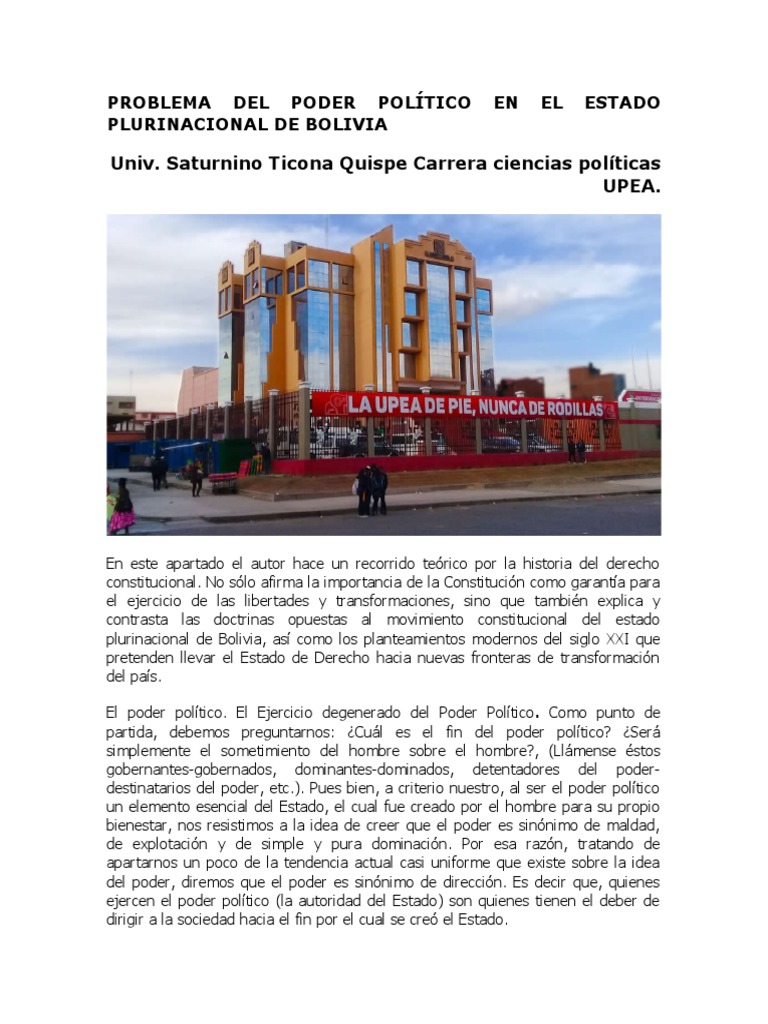 PROBLEMA DEL PODER POLÍTICO EN EL ESTADO PLURINACIONAL DE BOLIVIA

Univ. Saturnino Ticona Quispe Carrera ciencias políticas UPEA.

LA UPEA DE PIE, NUNCA DE RODILLAS

En este apartado el autor hace un recorrido teórico por la historia del derecho constitucional. No sólo afirma la importancia de la Constitución como garantía para el ejercicio de las libertades y transformaciones, sino que también explica y contrasta las doctrinas opuestas al movimiento constitucional del estado plurinacional de Bolivia, así como los planteamientos modernos del siglo XXI que pretenden llevar el Estado de Derecho hacia nuevas fronteras de transformación del país.

El poder político. El Ejercicio degenerado del Poder Político. Como punto de partida, debemos preguntarnos: ¿Cuál es el fin del poder político? ¿Será simplemente el sometimiento del hombre sobre el hombre?, (Llámense éstos gobernantes-gobernados, dominantes-dominados, detentadores del poder-destinatarios del poder, etc.). Pues bien, a criterio nuestro, al ser el poder político un elemento esencial del Estado, el cual fue creado por el hombre para su propio bienestar, nos resistimos a la idea de creer que el poder es sinónimo de maldad, de explotación y de simple y pura dominación. Por esa razón, tratando de apartarnos un poco de la tendencia actual casi uniforme que existe sobre la idea del poder, diremos que el poder es sinónimo de dirección. Es decir que, quienes ejercen el poder político (la autoridad del Estado) son quienes tienen el deber de dirigir a la sociedad hacia el fin por el cual se creó el Estado.